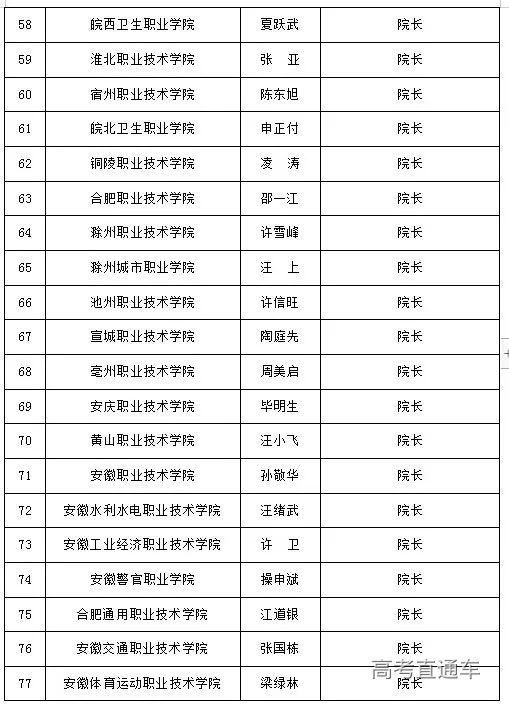 | 58 | 皖西卫生职业学院 | 夏跃武 | 院长 |
|---|---|---|---|
| 59 | 淮北职业技术学院 | 张　亚 | 院长 |
| 60 | 宿州职业技术学院 | 陈东旭 | 院长 |
| 61 | 皖北卫生职业学院 | 申正付 | 院长 |
| 62 | 铜陵职业技术学院 | 凌　涛 | 院长 |
| 63 | 合肥职业技术学院 | 邵一江 | 院长 |
| 64 | 滁州职业技术学院 | 许雪峰 | 院长 |
| 65 | 滁州城市职业学院 | 汪　上 | 院长 |
| 66 | 池州职业技术学院 | 许信旺 | 院长 |
| 67 | 宣城职业技术学院 | 陶庭先 | 院长 |
| 68 | 亳州职业技术学院 | 周美启 | 院长 |
| 69 | 安庆职业技术学院 | 毕明生 | 院长 |
| 70 | 黄山职业技术学院 | 汪小飞 | 院长 |
| 71 | 安徽职业技术学院 | 孙敬华 | 院长 |
| 72 | 安徽水利水电职业技术学院 | 汪绪武 | 院长 |
| 73 | 安徽工业经济职业技术学院 | 许　卫 | 院长 |
| 74 | 安徽警官职业学院 | 操申斌 | 院长 |
| 75 | 合肥通用职业技术学院 | 江道银 | 院长 |
| 76 | 安徽交通职业技术学院 | 张国栋 | 院长 |
| 77 | 安徽体育运动职业技术学院 | 梁绿林 | 院长 |

高考直通车